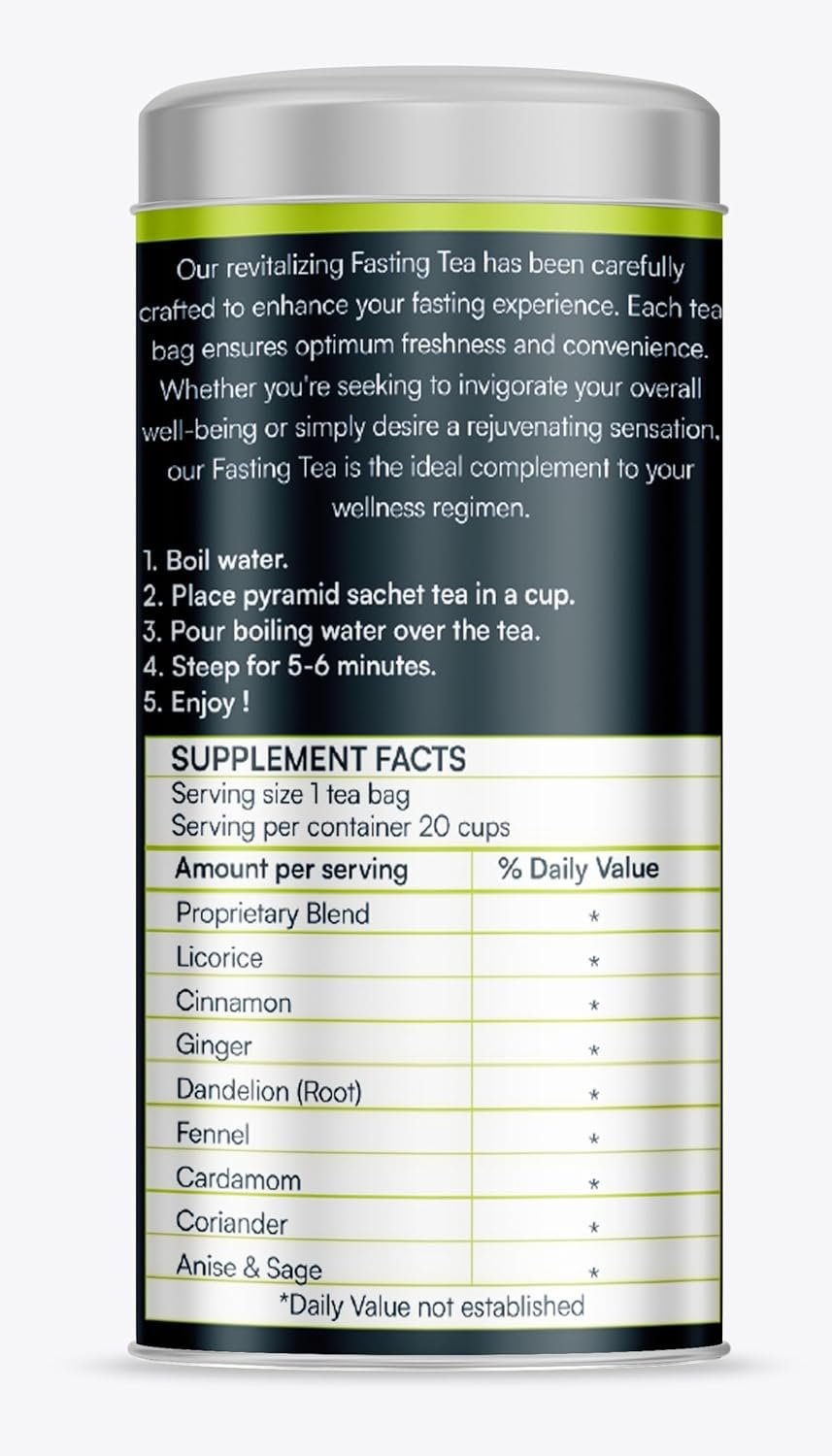 Our revitalizing Fasting Tea has been carefully crafted to enhance your fasting experience. Each tea bag ensures optimum freshness and convenience. Whether you're seeking to invigorate your overall well-being or simply desire a rejuvenating sensation, our Fasting Tea is the ideal complement to your wellness regimen.

1. Boil water.
2. Place pyramid sachet tea in a cup.
3. Pour boiling water over the tea.
4. Steep for 5-6 minutes.
5. Enjoy !

SUPPLEMENT FACTS
Serving size 1 tea bag
Serving per container 20 cups

| Amount per serving | % Daily Value |
|---|---|
| Proprietary Blend | * |
| Licorice | * |
| Cinnamon | * |
| Ginger | * |
| Dandelion (Root) | * |
| Fennel | * |
| Cardamom | * |
| Coriander | * |
| Anise & Sage | * |

*Daily Value not established